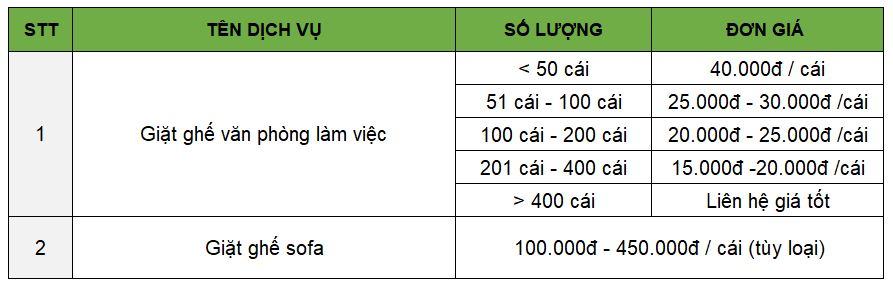 | STT | TÊN DỊCH VỤ | SỐ LƯỢNG | ĐƠN GIÁ |
|---|---|---|---|
| 1 | Giặt ghế văn phòng làm việc | < 50 cái | 40.000đ / cái |
| | | 51 cái - 100 cái | 25.000đ - 30.000đ /cái |
| | | 100 cái - 200 cái | 20.000đ - 25.000đ /cái |
| | | 201 cái - 400 cái | 15.000đ -20.000đ /cái |
| | | > 400 cái | Liên hệ giá tốt |
| 2 | Giặt ghế sofa | 100.000đ - 450.000đ / cái (tùy loại) | |